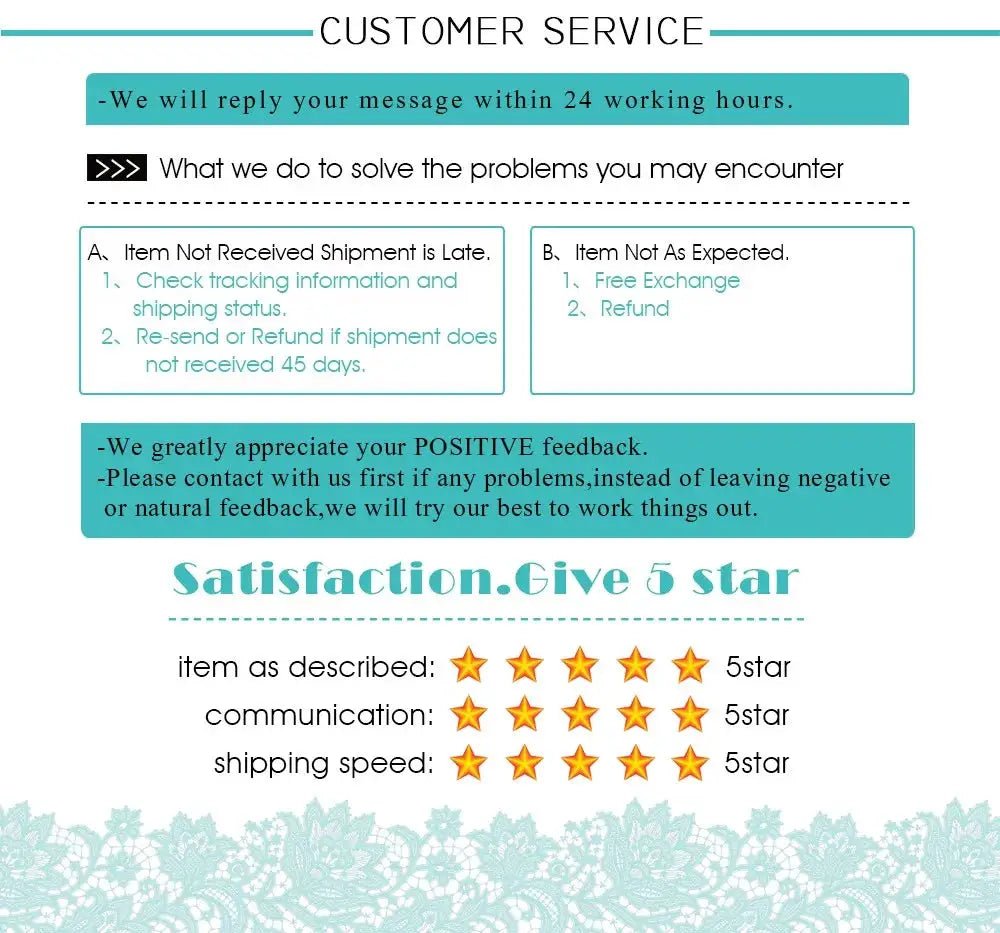 CUSTOMER SERVICE

-We will reply your message within 24 working hours.

>>> What we do to solve the problems you may encounter

A、Item Not Received Shipment is Late.
1、Check tracking information and shipping status.
2、Re-send or Refund if shipment does not received 45 days.

B、Item Not As Expected.
1、Free Exchange
2、Refund

-We greatly appreciate your POSITIVE feedback.
-Please contact with us first if any problems,instead of leaving negative or natural feedback,we will try our best to work things out.

Satisfaction.Give 5 star

item as described: 5star
communication: 5star
shipping speed: 5star